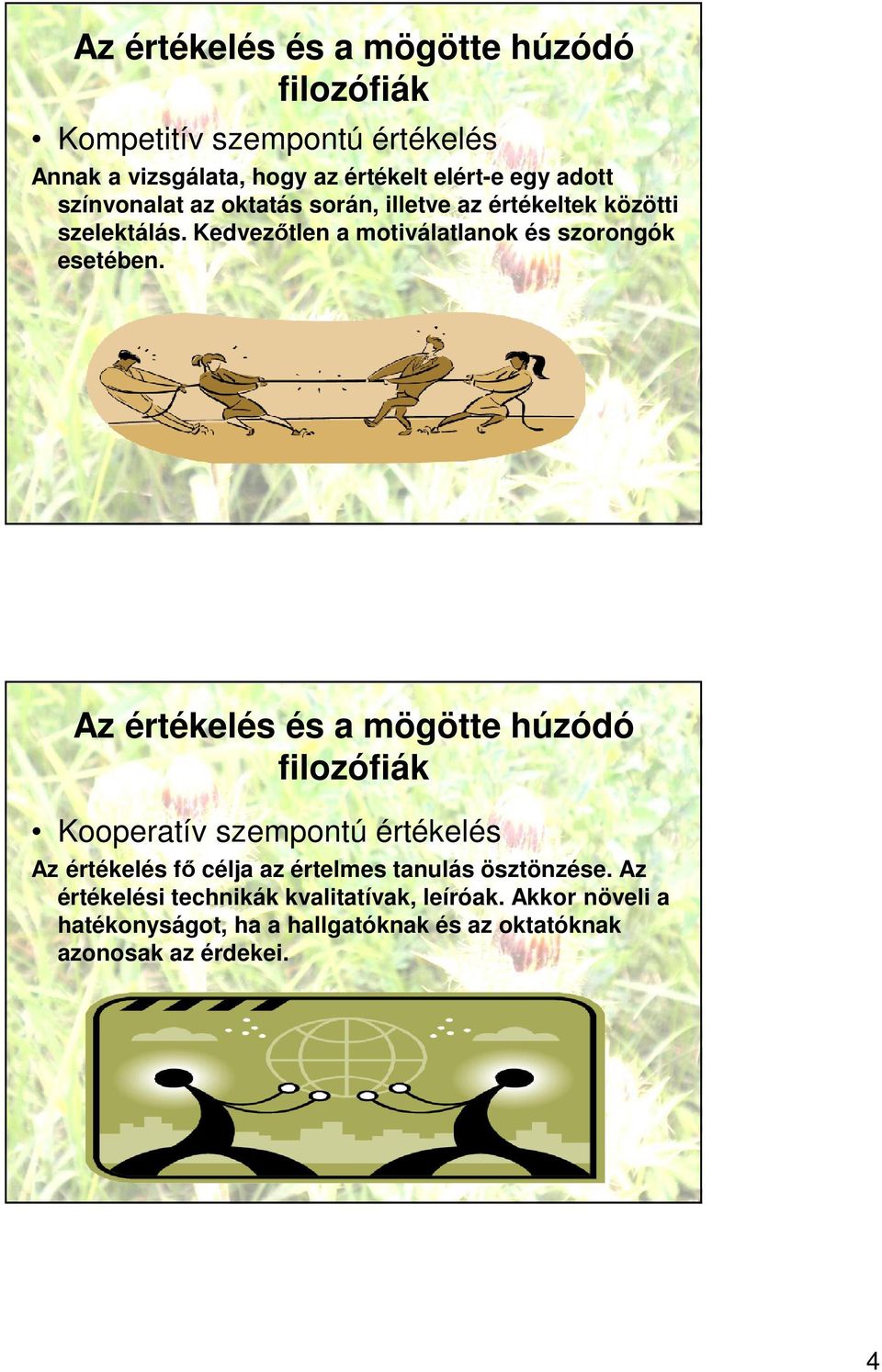 Az értékelés és a mögötte húzódó filozófiák

• Kompetitív szempontú értékelés

Annak a vizsgálata, hogy az értékelt elért-e egy adott színvonalat az oktatás során, illetve az értékeltek közötti szelektálás. Kedvezőtlen a motiválatlanok és szorongók esetében.

Az értékelés és a mögötte húzódó filozófiák

• Kooperatív szempontú értékelés

Az értékelés fő célja az értelmes tanulás ösztönzése. Az értékelési technikák kvalitatívak, leíróak. Akkor növeli a hatékonyságot, ha a hallgatóknak és az oktatóknak azonosak az érdekei.

4